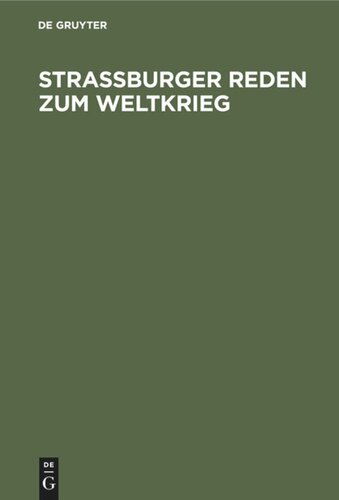 DE GRUYTER

STRASSBURGER REDEN ZUM WELTKRIEG

DE
G